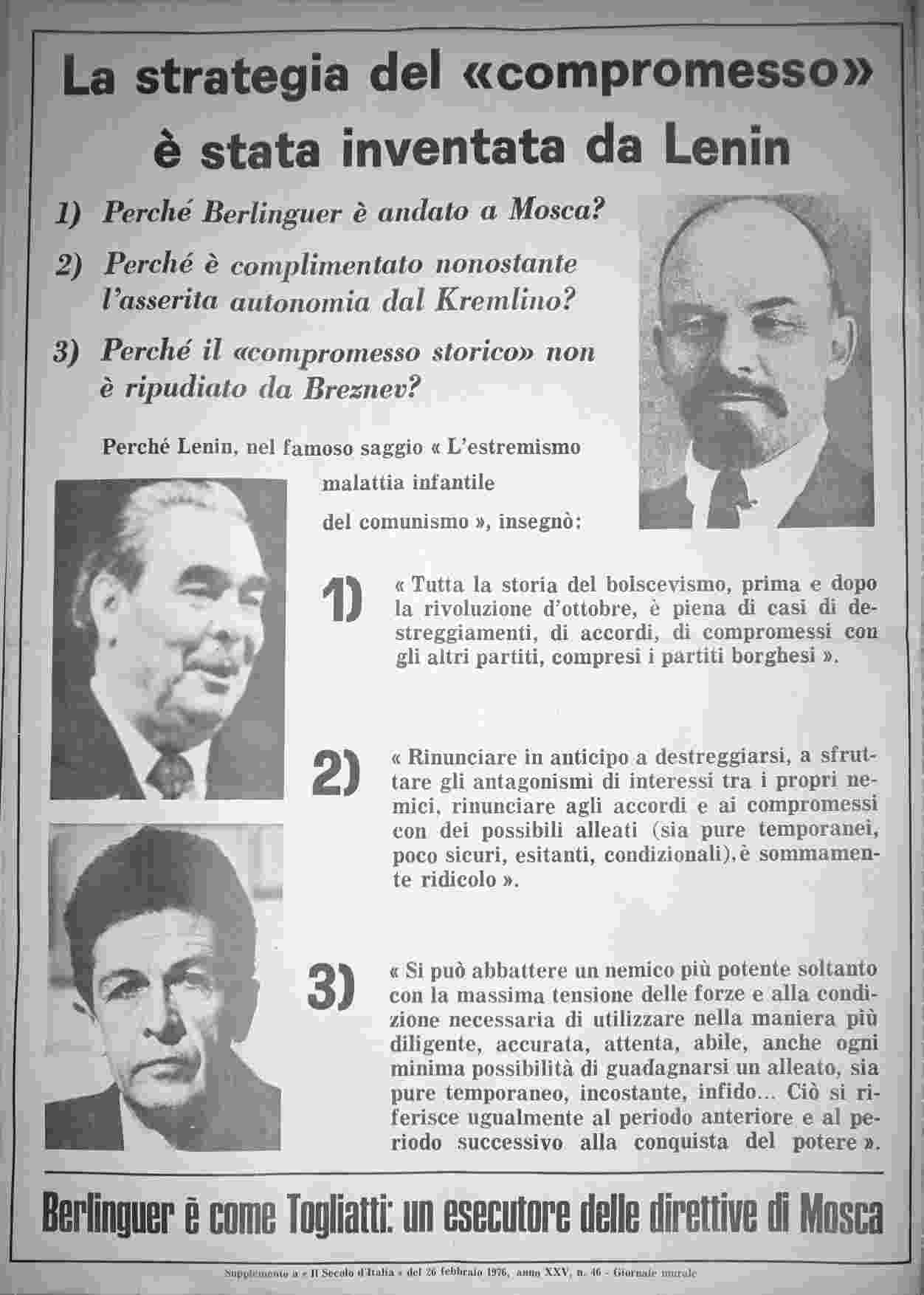 La strategia del «compromesso» è stata inventata da Lenin

1) Perché Berlinguer è andato a Mosca?

2) Perché è complimentato nonostante l'asserita autonomia dal Kremlino?

3) Perché il «compromesso storico» non è ripudiato da Breznev?

Perché Lenin, nel famoso saggio « L'estremismo malattia infantile del comunismo », insegnò:

1) « Tutta la storia del bolscevismo, prima e dopo la rivoluzione d'ottobre, è piena di casi di destreggiamenti, di accordi, di compromessi con gli altri partiti, compresi i partiti borghesi ».

2) « Rinunciare in anticipo a destreggiarsi, a sfruttare gli antagonismi di interessi tra i propri nemici, rinunciare agli accordi e ai compromessi con dei possibili alleati (sia pure temporanei, poco sicuri, esitanti, condizionali), è sommamente ridicolo ».

3) « Si può abbattere un nemico più potente soltanto con la massima tensione delle forze e alla condizione necessaria di utilizzare nella maniera più diligente, accurata, attenta, abile, anche ogni minima possibilità di guadagnarsi un alleato, sia pure temporaneo, incostante, infido... Ciò si riferisce ugualmente al periodo anteriore e al periodo successivo alla conquista del potere ».

Berlinguer è come Togliatti: un esecutore delle direttive di Mosca

Supplemento a « Il Secolo d'Italia » del 26 febbraio 1976, anno XXV, n. 46 - Giornale murale